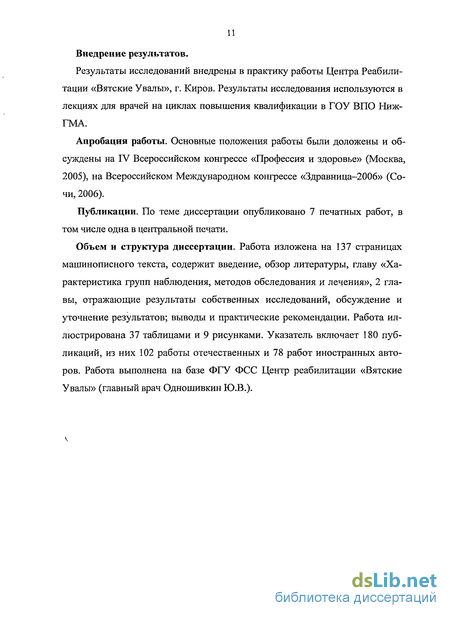 11

Внедрение результатов.

Результаты исследований внедрены в практику работы Центра Реабилитации «Вятские Увалы», г. Киров. Результаты исследования используются в лекциях для врачей на циклах повышения квалификации в ГОУ ВПО НижГМА.

Апробация работы. Основные положения работы были доложены и обсуждены на IV Всероссийском конгрессе «Профессия и здоровье» (Москва, 2005), на Всероссийском Международном конгрессе «Здравница–2006» (Сочи, 2006).

Публикации. По теме диссертации опубликовано 7 печатных работ, в том числе одна в центральной печати.

Объем и структура диссертации. Работа изложена на 137 страницах машинописного текста, содержит введение, обзор литературы, главу «Характеристика групп наблюдения, методов обследования и лечения», 2 главы, отражающие результаты собственных исследований, обсуждение и уточнение результатов; выводы и практические рекомендации. Работа иллюстрирована 37 таблицами и 9 рисунками. Указатель включает 180 публикаций, из них 102 работы отечественных и 78 работ иностранных авторов. Работа выполнена на базе ФГУ ФСС Центр реабилитации «Вятские Увалы» (главный врач Одношивкин Ю.В.).

dsLib.net
библиотека диссертаций